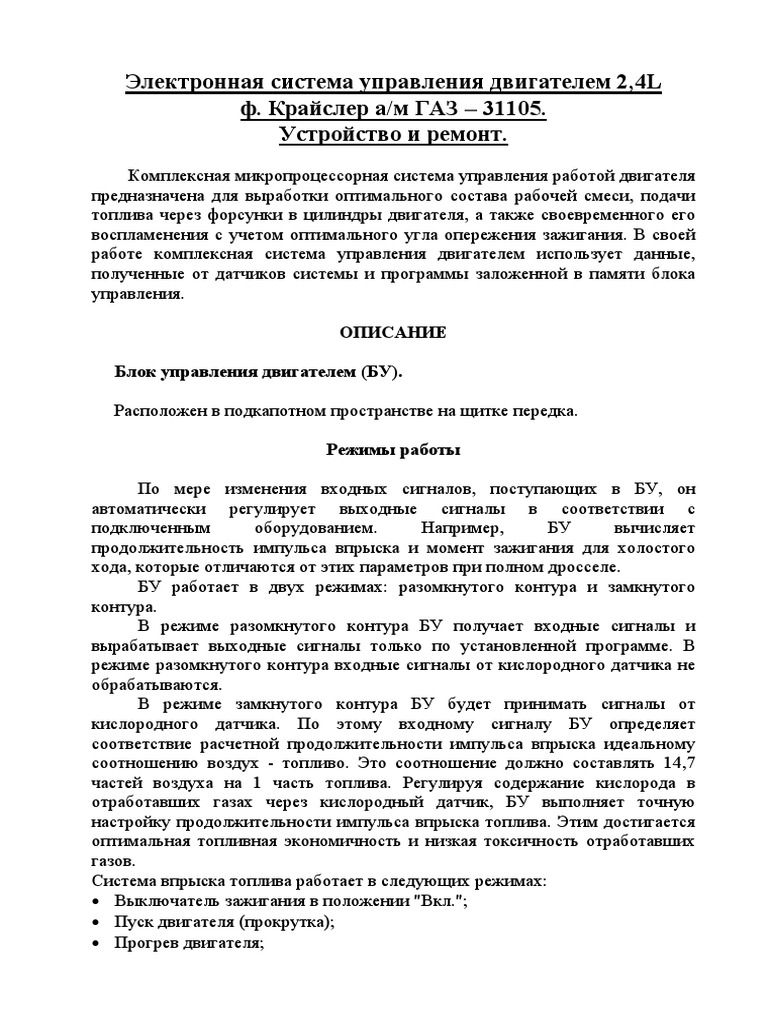 Электронная система управления двигателем 2,4L ф. Крайслер а/м ГАЗ – 31105. Устройство и ремонт.

Комплексная микропроцессорная система управления работой двигателя предназначена для выработки оптимального состава рабочей смеси, подачи топлива через форсунки в цилиндры двигателя, а также своевременного его воспламенения с учетом оптимального угла опережения зажигания. В своей работе комплексная система управления двигателем использует данные, полученные от датчиков системы и программы заложенной в памяти блока управления.

ОПИСАНИЕ

Блок управления двигателем (БУ).

Расположен в подкапотном пространстве на щитке передка.

Режимы работы

По мере изменения входных сигналов, поступающих в БУ, он автоматически регулирует выходные сигналы в соответствии с подключенным оборудованием. Например, БУ вычисляет продолжительность импульса впрыска и момент зажигания для холостого хода, которые отличаются от этих параметров при полном дросселе.

БУ работает в двух режимах: разомкнутого контура и замкнутого контура.

В режиме разомкнутого контура БУ получает входные сигналы и вырабатывает выходные сигналы только по установленной программе. В режиме разомкнутого контура входные сигналы от кислородного датчика не обрабатываются.

В режиме замкнутого контура БУ будет принимать сигналы от кислородного датчика. По этому входному сигналу БУ определяет соответствие расчетной продолжительности импульса впрыска идеальному соотношению воздух - топливо. Это соотношение должно составлять 14,7 частей воздуха на 1 часть топлива. Регулируя содержание кислорода в отработавших газах через кислородный датчик, БУ выполняет точную настройку продолжительности импульса впрыска топлива. Этим достигается оптимальная топливная экономичность и низкая токсичность отработавших газов.

Система впрыска топлива работает в следующих режимах:
• Выключатель зажигания в положении "Вкл.";
• Пуск двигателя (прокрутка);
• Прогрев двигателя;